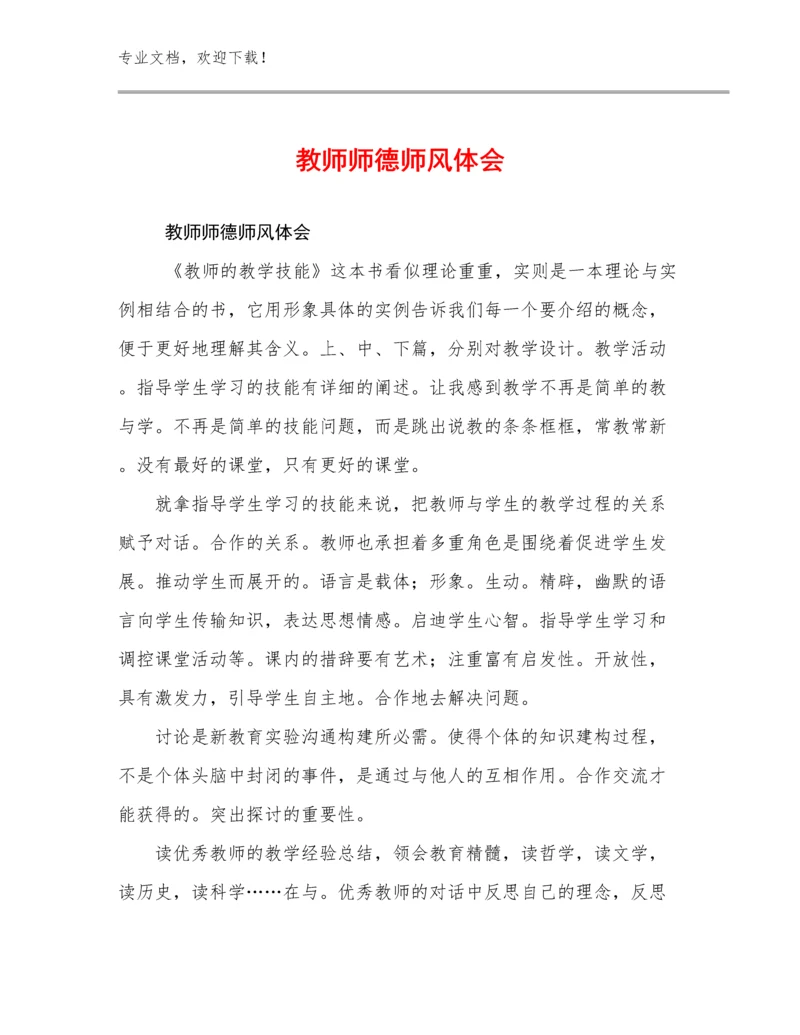 专业文档，欢迎下载！

教师师德师风体会

教师师德师风体会

《教师的教学技能》这本书看似理论重重，实则是一本理论与实例相结合的书，它用形象具体的实例告诉我们每一个要介绍的概念，便于更好地理解其含义。上、中、下篇，分别对教学设计。教学活动。指导学生学习的技能有详细的阐述。让我感到教学不再是简单的教与学。不再是简单的技能问题，而是跳出说教的条条框框，常教常新。没有最好的课堂，只有更好的课堂。

就拿指导学生学习的技能来说，把教师与学生的教学过程的关系赋予对话。合作的关系。教师也承担着多重角色是围绕着促进学生发展。推动学生而展开的。语言是载体；形象。生动。精辟，幽默的语言向学生传输知识，表达思想情感。启迪学生心智。指导学生学习和调控课堂活动等。课内的措辞要有艺术；注重富有启发性。开放性，具有激发力，引导学生自主地。合作地去解决问题。

讨论是新教育实验沟通构建所必需。使得个体的知识建构过程，不是个体头脑中封闭的事件，是通过与他人的互相作用。合作交流才能获得的。突出探讨的重要性。

读优秀教师的教学经验总结，领会教育精髓，读哲学，读文学，读历史，读科学……在与。优秀教师的对话中反思自己的理念，反思